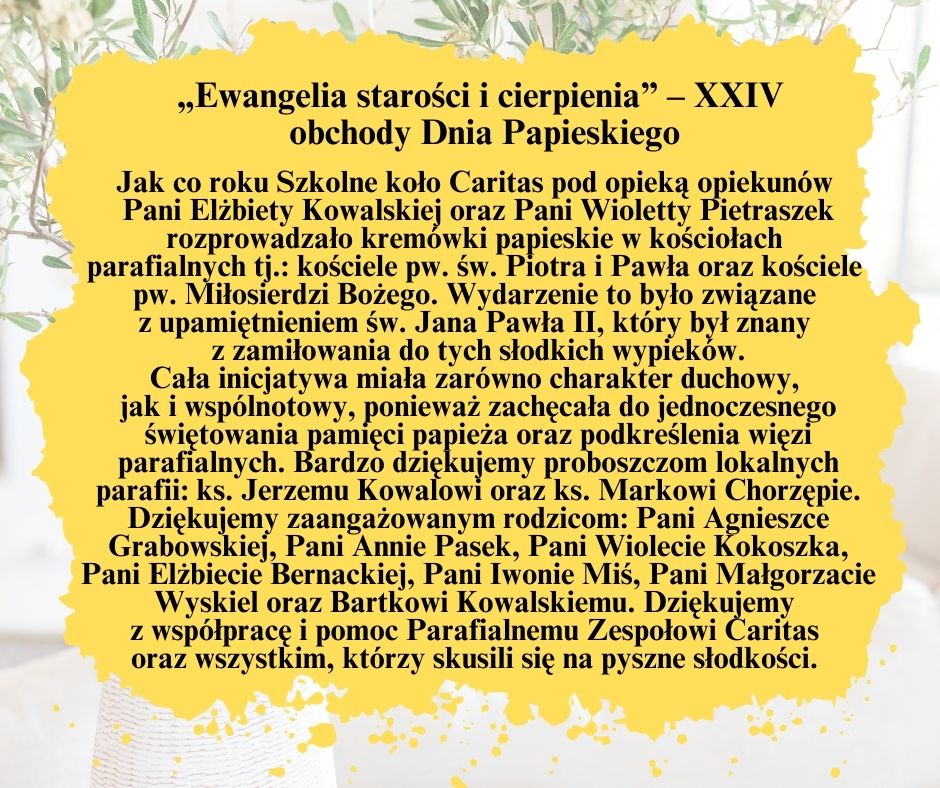 „Ewangelia starości i cierpienia” – XXIV obchody Dnia Papieskiego

Jak co roku Szkolne koło Caritas pod opieką opiekunów Pani Elżbiety Kowalskiej oraz Pani Wioletty Pietraszek rozprowadzało kremówki papieskie w kościołach parafialnych tj.: kościele pw. św. Piotra i Pawła oraz kościele pw. Miłosierdzi Bożego. Wydarzenie to było związane z upamiętnieniem św. Jana Pawła II, który był znany z zamiłowania do tych słodkich wypieków.
Cała inicjatywa miała zarówno charakter duchowy, jak i wspólnotowy, ponieważ zachęcała do jednoczesnego świętowania pamięci papieża oraz podkreślenia więzi parafialnych. Bardzo dziękujemy proboszczom lokalnych parafii: ks. Jerzemu Kowalowi oraz ks. Markowi Chorzępie. Dziękujemy zaangażowanym rodzicom: Pani Agnieszce Grabowskiej, Pani Annie Pasek, Pani Wiolecie Kokoszka, Pani Elżbiecie Bernackiej, Pani Iwonie Miś, Pani Małgorzacie Wyskiel oraz Bartkowi Kowalskiemu. Dziękujemy z współpracę i pomoc Parafialnemu Zespołowi Caritas oraz wszystkim, którzy skusili się na pyszne słodkości.